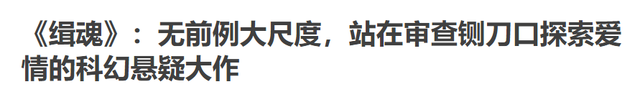 《缉魂》：无前例大尺度，站在审查铡刀口探索爱情的科幻悬疑大作